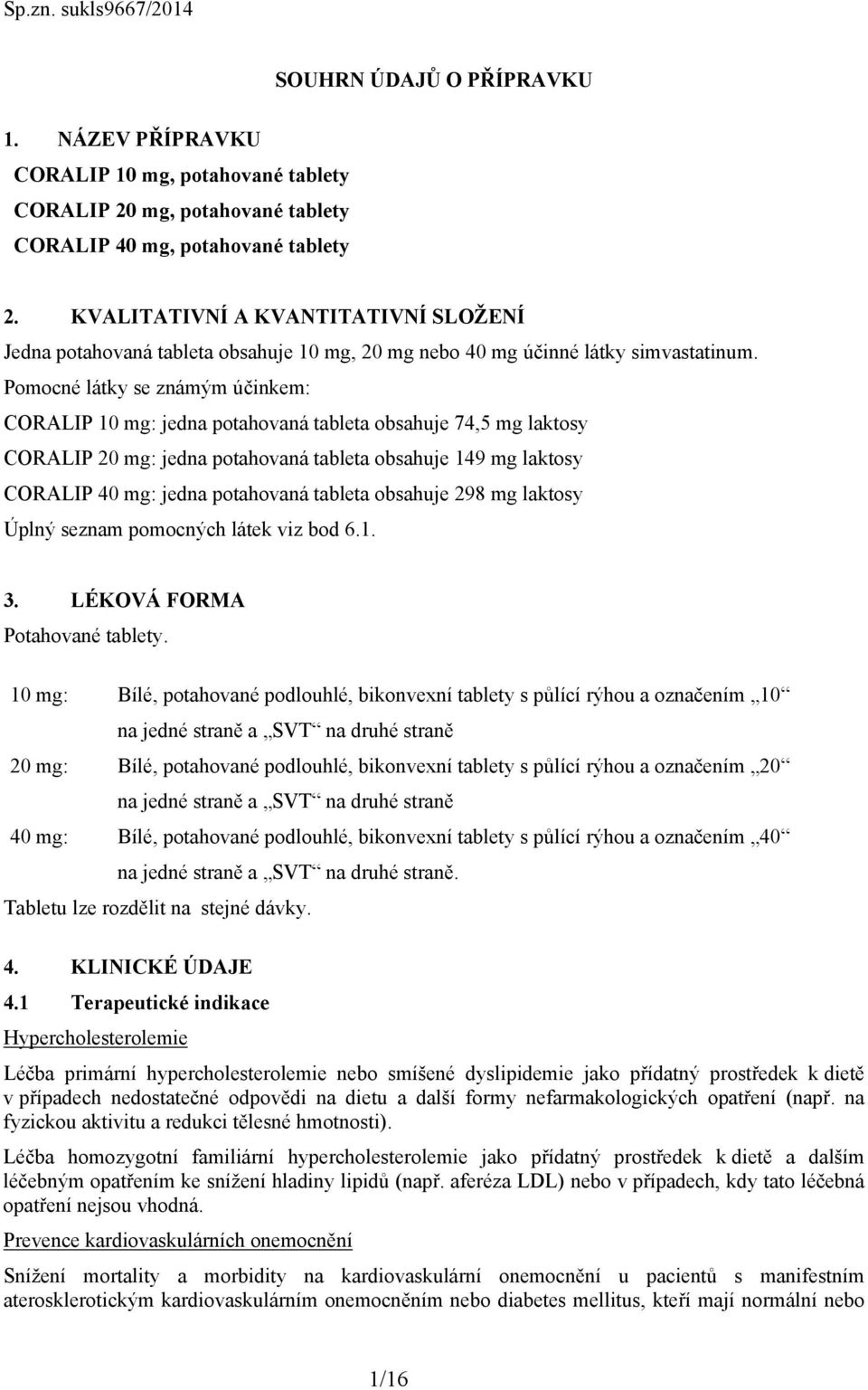 Sp.zn. sukls9667/2014

SOUHRN ÚDAJŮ O PŘÍPRAVKU

1. NÁZEV PŘÍPRAVKU

CORALIP 10 mg, potahované tablety

CORALIP 20 mg, potahované tablety

CORALIP 40 mg, potahované tablety

2. KVALITATIVNÍ A KVANTITATIVNÍ SLOŽENÍ

Jedna potahovaná tableta obsahuje 10 mg, 20 mg nebo 40 mg účinné látky simvastatinum.

Pomocné látky se známým účinkem:

CORALIP 10 mg: jedna potahovaná tableta obsahuje 74,5 mg laktosy

CORALIP 20 mg: jedna potahovaná tableta obsahuje 149 mg laktosy

CORALIP 40 mg: jedna potahovaná tableta obsahuje 298 mg laktosy

Úplný seznam pomocných látek viz bod 6.1.

3. LÉKOVÁ FORMA

Potahované tablety.

10 mg: Bílé, potahované podlouhlé, bikonvexní tablety s půlící rýhou a označením „10“ na jedné straně a „SVT“ na druhé straně

20 mg: Bílé, potahované podlouhlé, bikonvexní tablety s půlící rýhou a označením „20“ na jedné straně a „SVT“ na druhé straně

40 mg: Bílé, potahované podlouhlé, bikonvexní tablety s půlící rýhou a označením „40“ na jedné straně a „SVT“ na druhé straně.

Tabletu lze rozdělit na stejné dávky.

4. KLINICKÉ ÚDAJE

4.1 Terapeutické indikace

Hypercholesterolemie

Léčba primární hypercholesterolemie nebo smíšené dyslipidemie jako přídatný prostředek k dietě v případech nedostatečné odpovědi na dietu a další formy nefarmakologických opatření (např. na fyzickou aktivitu a redukci tělesné hmotnosti).

Léčba homozygotní familiární hypercholesterolemie jako přídatný prostředek k dietě a dalším léčebným opatřením ke snížení hladiny lipidů (např. aferéza LDL) nebo v případech, kdy tato léčebná opatření nejsou vhodná.

Prevence kardiovaskulárních onemocnění

Snížení mortality a morbidity na kardiovaskulární onemocnění u pacientů s manifestním aterosklerotickým kardiovaskulárním onemocněním nebo diabetes mellitus, kteří mají normální nebo

1/16